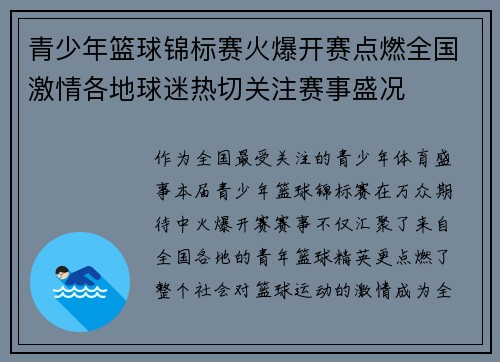 青少年篮球锦标赛火爆开赛点燃全国激情各地球迷热切关注赛事盛况

作为全国最受关注的青少年体育盛事本届青少年篮球锦标赛在万众期待中火爆开赛赛事不仅汇聚了来自全国各地的青年篮球精英更点燃了整个社会对篮球运动的激情成为全